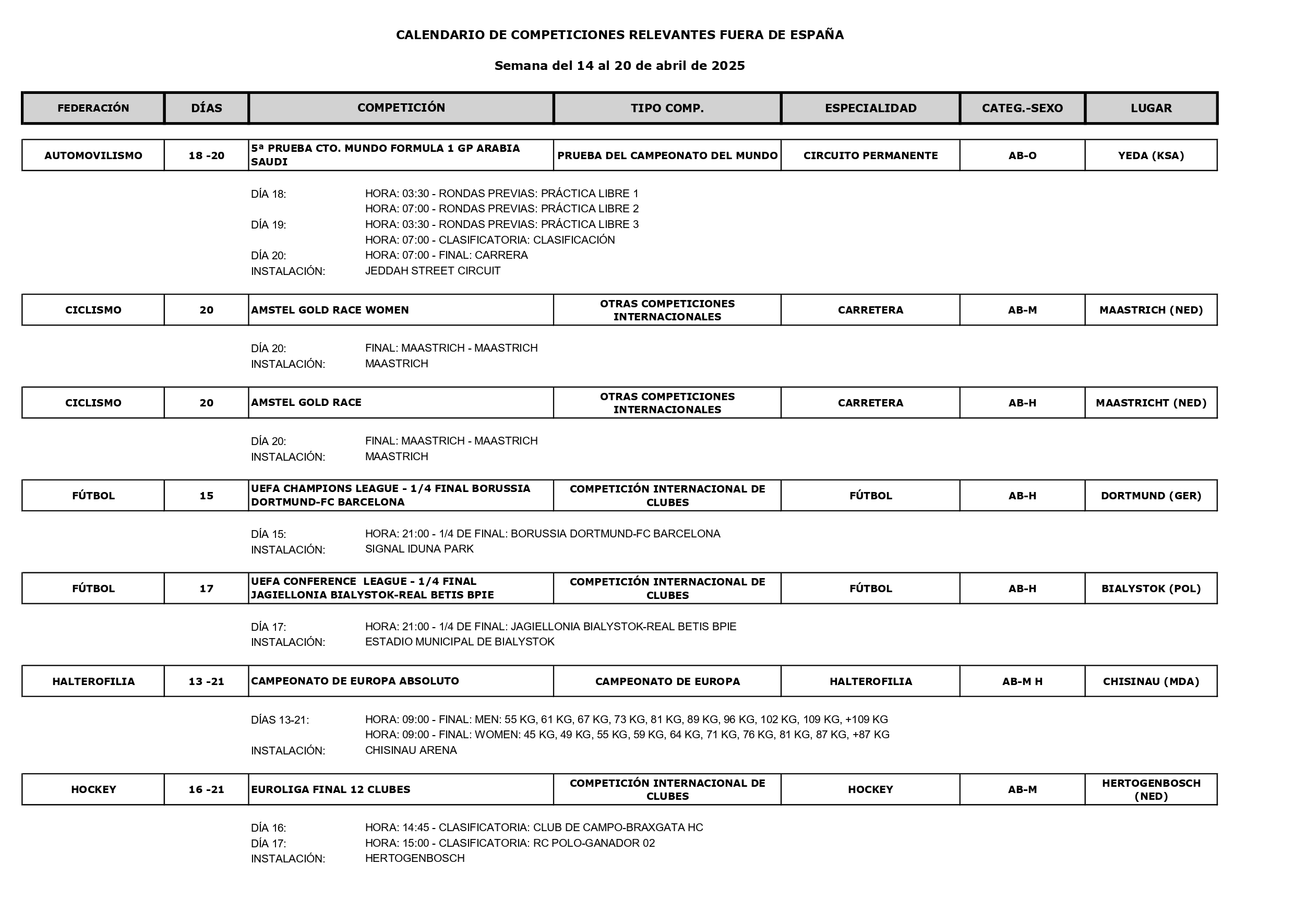 CALENDARIO DE COMPETICIONES RELEVANTES FUERA DE ESPAÑA

Semana del 14 al 20 de abril de 2025

| FEDERACIÓN | DÍAS | COMPETICIÓN | TIPO COMP. | ESPECIALIDAD | CATEG.-SEXO | LUGAR |
|---|---|---|---|---|---|---|
| AUTOMOVILISMO | 18 -20 | 5ª PRUEBA CTO. MUNDO FORMULA 1 GP ARABIA SAUDI | PRUEBA DEL CAMPEONATO DEL MUNDO | CIRCUITO PERMANENTE | AB-O | YEDA (KSA) |

DÍA 18: HORA: 03:30 - RONDAS PREVIAS: PRÁCTICA LIBRE 1
HORA: 07:00 - RONDAS PREVIAS: PRÁCTICA LIBRE 2
DÍA 19: HORA: 03:30 - RONDAS PREVIAS: PRÁCTICA LIBRE 3
HORA: 07:00 - CLASIFICATORIA: CLASIFICACIÓN
DÍA 20: HORA: 07:00 - FINAL: CARRERA
INSTALACIÓN: JEDDAH STREET CIRCUIT

| CICLISMO | 20 | AMSTEL GOLD RACE WOMEN | OTRAS COMPETICIONES INTERNACIONALES | CARRETERA | AB-M | MAASTRICH (NED) |
|---|---|---|---|---|---|---|

DÍA 20: FINAL: MAASTRICH - MAASTRICH
INSTALACIÓN: MAASTRICH

| CICLISMO | 20 | AMSTEL GOLD RACE | OTRAS COMPETICIONES INTERNACIONALES | CARRETERA | AB-H | MAASTRICHT (NED) |
|---|---|---|---|---|---|---|

DÍA 20: FINAL: MAASTRICH - MAASTRICH
INSTALACIÓN: MAASTRICH

| FÚTBOL | 15 | UEFA CHAMPIONS LEAGUE - 1/4 FINAL BORUSSIA DORTMUND-FC BARCELONA | COMPETICIÓN INTERNACIONAL DE CLUBES | FÚTBOL | AB-H | DORTMUND (GER) |
|---|---|---|---|---|---|---|

DÍA 15: HORA: 21:00 - 1/4 DE FINAL: BORUSSIA DORTMUND-FC BARCELONA
INSTALACIÓN: SIGNAL IDUNA PARK

| FÚTBOL | 17 | UEFA CONFERENCE LEAGUE - 1/4 FINAL JAGIELLONIA BIALYSTOK-REAL BETIS BPIE | COMPETICIÓN INTERNACIONAL DE CLUBES | FÚTBOL | AB-H | BIALYSTOK (POL) |
|---|---|---|---|---|---|---|

DÍA 17: HORA: 21:00 - 1/4 DE FINAL: JAGIELLONIA BIALYSTOK-REAL BETIS BPIE
INSTALACIÓN: ESTADIO MUNICIPAL DE BIALYSTOK

| HALTEROFILIA | 13 -21 | CAMPEONATO DE EUROPA ABSOLUTO | CAMPEONATO DE EUROPA | HALTEROFILIA | AB-M H | CHISINAU (MDA) |
|---|---|---|---|---|---|---|

DÍAS 13-21: HORA: 09:00 - FINAL: MEN: 55 KG, 61 KG, 67 KG, 73 KG, 81 KG, 89 KG, 96 KG, 102 KG, 109 KG, +109 KG
HORA: 09:00 - FINAL: WOMEN: 45 KG, 49 KG, 55 KG, 59 KG, 64 KG, 71 KG, 76 KG, 81 KG, 87 KG, +87 KG
INSTALACIÓN: CHISINAU ARENA

| HOCKEY | 16 -21 | EUROLIGA FINAL 12 CLUBES | COMPETICIÓN INTERNACIONAL DE CLUBES | HOCKEY | AB-M | HERTOGENBOSCH (NED) |
|---|---|---|---|---|---|---|

DÍA 16: HORA: 14:45 - CLASIFICATORIA: CLUB DE CAMPO-BRAXGATA HC
DÍA 17: HORA: 15:00 - CLASIFICATORIA: RC POLO-GANADOR 02
INSTALACIÓN: HERTOGENBOSCH